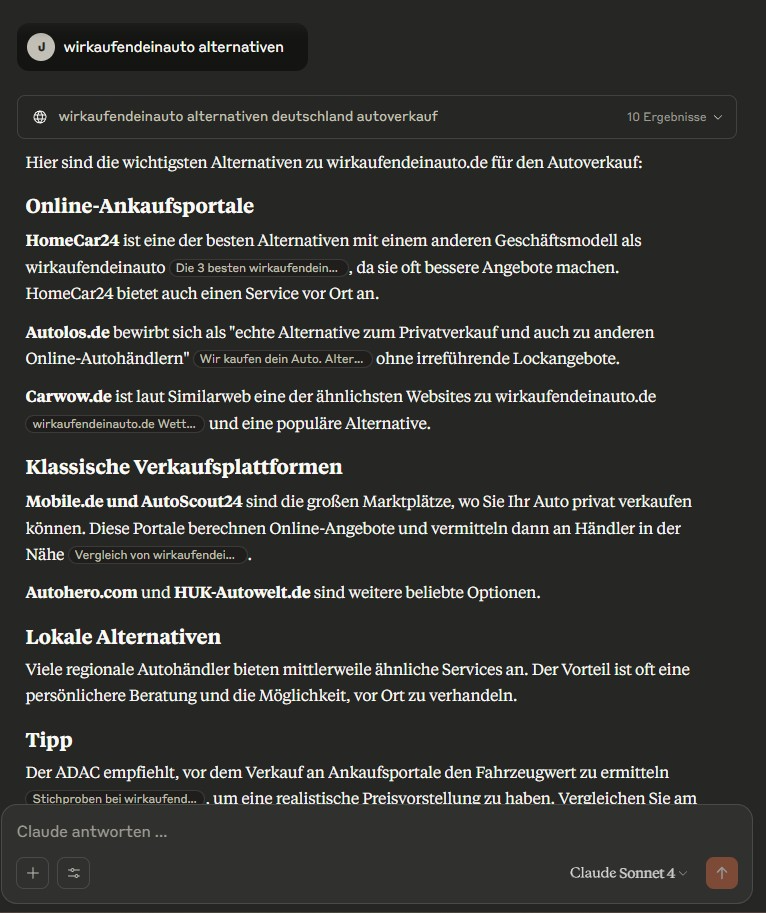 J wirkaufendeinauto alternativen

wirkaufendeinauto alternativen deutschland autoverkauf

10 Ergebnisse

Hier sind die wichtigsten Alternativen zu wirkaufendeinauto.de für den Autoverkauf:

Online-Ankaufsportale

HomeCar24 ist eine der besten Alternativen mit einem anderen Geschäftsmodell als wirkaufendeinauto Die 3 besten wirkaufendein... , da sie oft bessere Angebote machen. HomeCar24 bietet auch einen Service vor Ort an.

Autolos.de bewirbt sich als "echte Alternative zum Privatverkauf und auch zu anderen Online-Autohändlern" Wir kaufen dein Auto. Alter... ohne irreführende Lockangebote.

Carwow.de ist laut Similarweb eine der ähnlichsten Websites zu wirkaufendeinauto.de wirkaufendeinauto.de Wett... und eine populäre Alternative.

Klassische Verkaufsplattformen

Mobile.de und AutoScout24 sind die großen Marktplätze, wo Sie Ihr Auto privat verkaufen können. Diese Portale berechnen Online-Angebote und vermitteln dann an Händler in der Nähe Vergleich von wirkaufendei... .

Autohero.com und HUK-Autowelt.de sind weitere beliebte Optionen.

Lokale Alternativen

Viele regionale Autohändler bieten mittlerweile ähnliche Services an. Der Vorteil ist oft eine persönlichere Beratung und die Möglichkeit, vor Ort zu verhandeln.

Tipp

Der ADAC empfiehlt, vor dem Verkauf an Ankaufsportale den Fahrzeugwert zu ermitteln Stichproben bei wirkaufend... , um eine realistische Preisvorstellung zu haben. Vergleichen Sie am

Claude antworten ...

Claude Sonnet 4